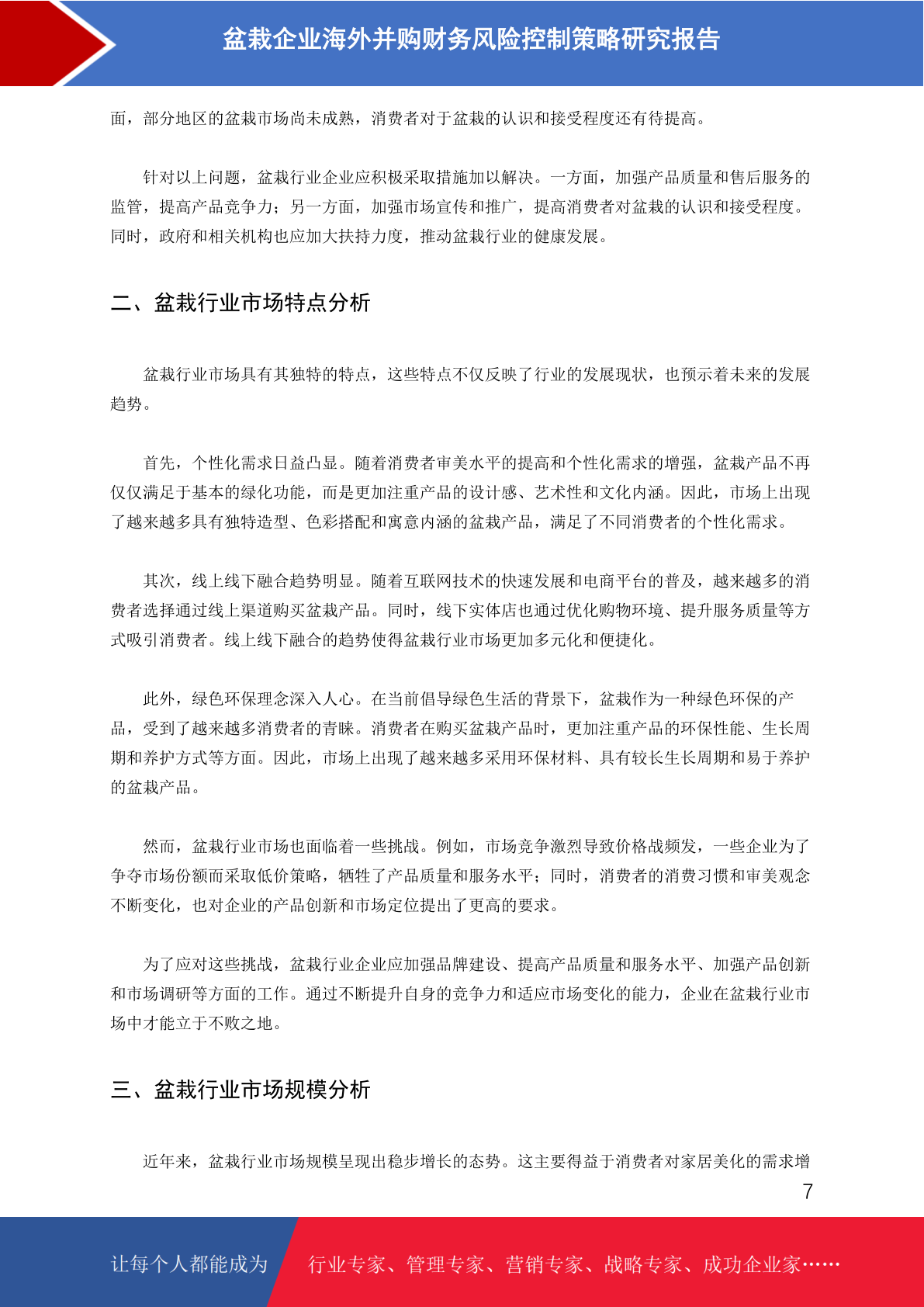 盆栽企业海外并购财务风险控制策略研究报告

面，部分地区的盆栽市场尚未成熟，消费者对于盆栽的认识和接受程度还有待提高。

针对以上问题，盆栽行业企业应积极采取措施加以解决。一方面，加强产品质量和售后服务的监管，提高产品竞争力；另一方面，加强市场宣传和推广，提高消费者对盆栽的认识和接受程度。同时，政府和相关机构也应加大扶持力度，推动盆栽行业的健康发展。

二、盆栽行业市场特点分析

盆栽行业市场具有其独特的特点，这些特点不仅反映了行业的发展现状，也预示着未来的发展趋势。

首先，个性化需求日益凸显。随着消费者审美水平的提高和个性化需求的增强，盆栽产品不再仅仅满足于基本的绿化功能，而是更加注重产品的设计感、艺术性和文化内涵。因此，市场上出现了越来越多具有独特造型、色彩搭配和寓意内涵的盆栽产品，满足了不同消费者的个性化需求。

其次，线上线下融合趋势明显。随着互联网技术的快速发展和电商平台的普及，越来越多的消费者选择通过线上渠道购买盆栽产品。同时，线下实体店也通过优化购物环境、提升服务质量等方式吸引消费者。线上线下融合的趋势使得盆栽行业市场更加多元化和便捷化。

此外，绿色环保理念深入人心。在当前倡导绿色生活的背景下，盆栽作为一种绿色环保的产品，受到了越来越多消费者的青睐。消费者在购买盆栽产品时，更加注重产品的环保性能、生长周期和养护方式等方面。因此，市场上出现了越来越多采用环保材料、具有较长生长周期和易于养护的盆栽产品。

然而，盆栽行业市场也面临着一些挑战。例如，市场竞争激烈导致价格战频发，一些企业为了争夺市场份额而采取低价策略，牺牲了产品质量和服务水平；同时，消费者的消费习惯和审美观念不断变化，也对企业的产品创新和市场定位提出了更高的要求。

为了应对这些挑战，盆栽行业企业应加强品牌建设、提高产品质量和服务水平、加强产品创新和市场调研等方面的工作。通过不断提升自身的竞争力和适应市场变化的能力，企业在盆栽行业市场中才能立于不败之地。

三、盆栽行业市场规模分析

近年来，盆栽行业市场规模呈现出稳步增长的态势。这主要得益于消费者对家居美化的需求增

7

让每个人都能成为 行业专家、管理专家、营销专家、战略专家、成功企业家……